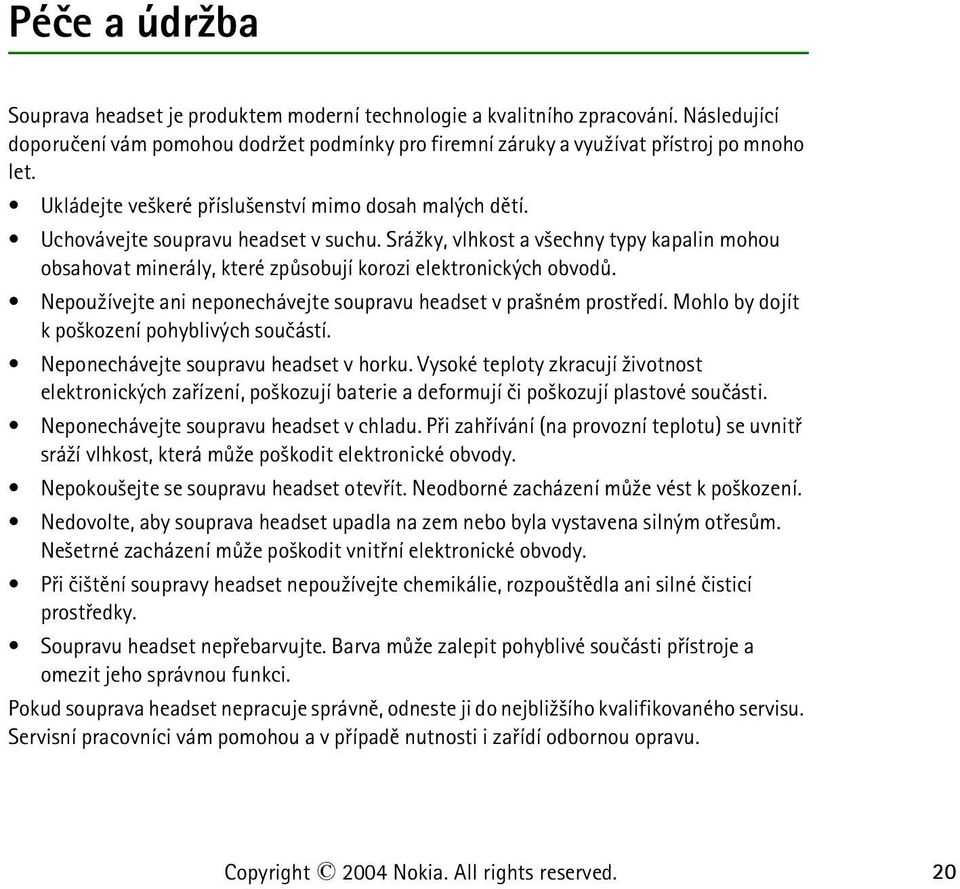 Péče a údržba

Souprava headset je produktem moderní technologie a kvalitního zpracování. Následující doporučení vám pomohou dodržet podmínky pro firemní záruky a využívat přístroj po mnoho let.

• Ukládejte veškeré příslušenství mimo dosah malých dětí.
• Uchovávejte soupravu headset v suchu. Srážky, vlhkost a všechny typy kapalin mohou obsahovat minerály, které způsobují korozi elektronických obvodů.
• Nepoužívejte ani neponechávejte soupravu headset v prašném prostředí. Mohlo by dojít k poškození pohyblivých součástí.
• Neponechávejte soupravu headset v horku. Vysoké teploty zkracují životnost elektronických zařízení, poškozují baterie a deformují či poškozují plastové součásti.
• Neponechávejte soupravu headset v chladu. Při zahřívání (na provozní teplotu) se uvnitř sráží vlhkost, která může poškodit elektronické obvody.
• Nepokoušejte se soupravu headset otevřít. Neodborné zacházení může vést k poškození.
• Nedovolte, aby souprava headset upadla na zem nebo byla vystavena silným otřesům. Nešetrné zacházení může poškodit vnitřní elektronické obvody.
• Při čištění soupravy headset nepoužívejte chemikálie, rozpouštědla ani silné čisticí prostředky.
• Soupravu headset nepřebarvujte. Barva může zalepit pohyblivé součásti přístroje a omezit jeho správnou funkci.

Pokud souprava headset nepracuje správně, odneste ji do nejbližšího kvalifikovaného servisu. Servisní pracovníci vám pomohou a v případě nutnosti i zařídí odbornou opravu.

Copyright © 2004 Nokia. All rights reserved. 20